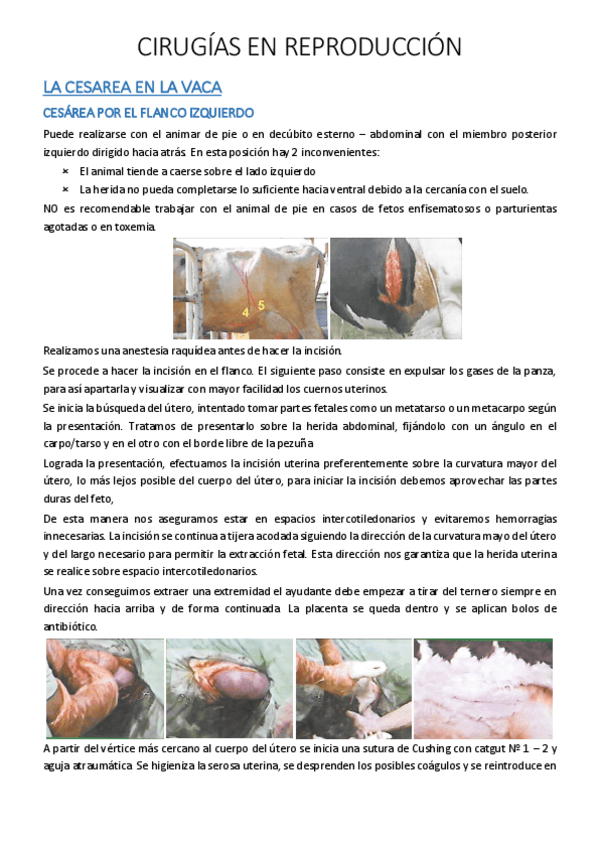 CIRUGÍAS EN REPRODUCCIÓN

LA CESAREA EN LA VACA

CESÁREA POR EL FLANCO IZQUIERDO

Puede realizarse con el animar de pie o en decúbito esterno – abdominal con el miembro posterior izquierdo dirigido hacia atrás. En esta posición hay 2 inconvenientes:

× El animal tiende a caerse sobre el lado izquierdo
× La herida no pueda completarse lo suficiente hacia ventral debido a la cercanía con el suelo.

NO es recomendable trabajar con el animal de pie en casos de fetos enfisematosos o parturientas agotadas o en toxemia.

4 5

Realizamos una anestesia raquídea antes de hacer la incisión.

Se procede a hacer la incisión en el flanco. El siguiente paso consiste en expulsar los gases de la panza, para así apartarla y visualizar con mayor facilidad los cuernos uterinos.

Se inicia la búsqueda del útero, intentado tomar partes fetales como un metatarso o un metacarpo según la presentación. Tratamos de presentarlo sobre la herida abdominal, fijándolo con un ángulo en el carpo/tarso y en el otro con el borde libre de la pezuña

Lograda la presentación, efectuamos la incisión uterina preferentemente sobre la curvatura mayor del útero, lo más lejos posible del cuerpo del útero, para iniciar la incisión debemos aprovechar las partes duras del feto,

De esta manera nos aseguramos estar en espacios intercotiledonarios y evitaremos hemorragias innecesarias. La incisión se continua a tijera acodada siguiendo la dirección de la curvatura mayo del útero y del largo necesario para permitir la extracción fetal. Esta dirección nos garantiza que la herida uterina se realice sobre espacio intercotiledonarios.

Una vez conseguimos extraer una extremidad el ayudante debe empezar a tirar del ternero siempre en dirección hacia arriba y de forma continuada. La placenta se queda dentro y se aplican bolos de antibiótico.

A partir del vértice más cercano al cuerpo del útero se inicia una sutura de Cushing con catgut Nº 1 – 2 y aguja atraumática. Se higieniza la serosa uterina, se desprenden los posibles coágulos y se reintroduce en